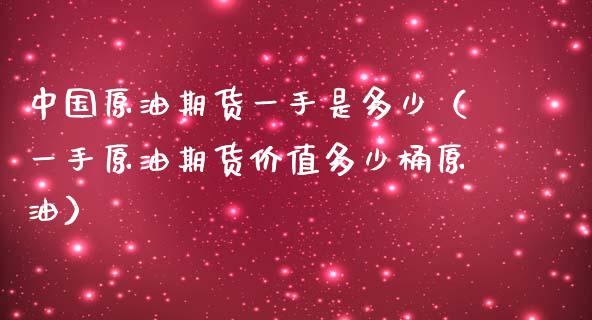 中国原油期货一手是多少（一手原油期货价值多少桶原油）